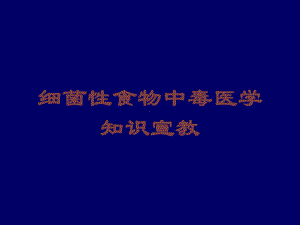 细菌性食物中毒医学知识宣教